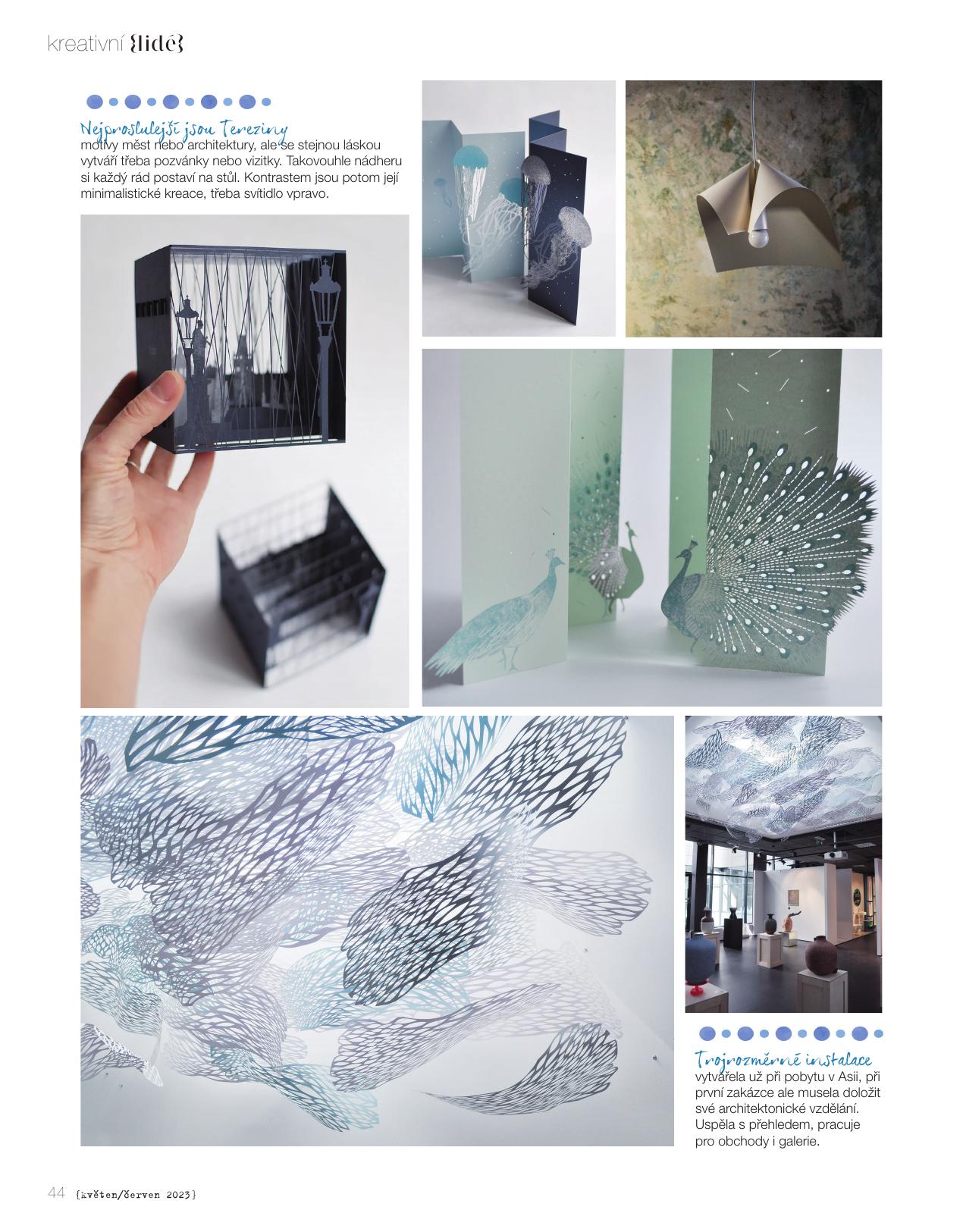 kreativní {lidé}

Nejproslulejší jsou Tereziny motivy měst nebo architektury, ale se stejnou láskou vytváří třeba pozvánky nebo vizitky. Takovouhle nádheru si každý rád postaví na stůl. Kontrastem jsou potom její minimalistické kreace, třeba svítidlo vpravo.

Trojrozměrné instalace vytvářela už při pobytu v Asii, při první zakázce ale musela doložit své architektonické vzdělání. Uspěla s přehledem, pracuje pro obchody i galerie.

44 {květen/červen 2023}